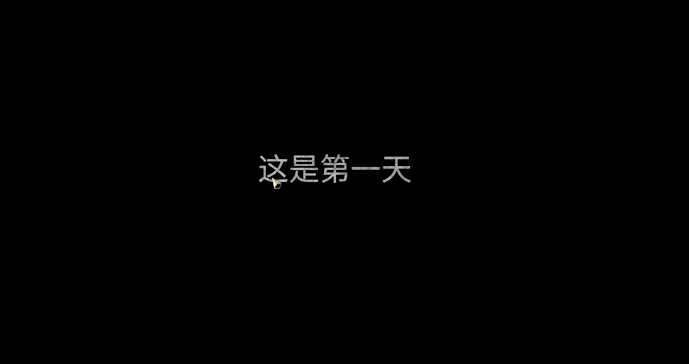 这是第一天